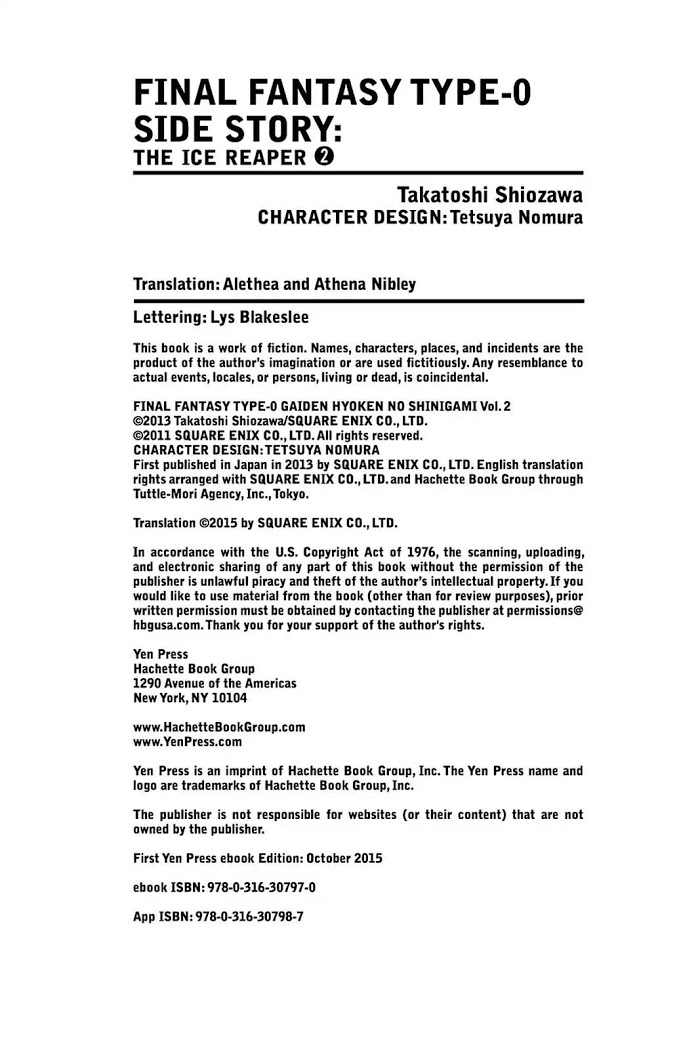 FINAL FANTASY TYPE-0
SIDE STORY:
THE ICE REAPER ❷

Takatoshi Shiozawa
CHARACTER DESIGN: Tetsuya Nomura

Translation: Alethea and Athena Nibley

Lettering: Lys Blakeslee

This book is a work of fiction. Names, characters, places, and incidents are the product of the author's imagination or are used fictitiously. Any resemblance to actual events, locales, or persons, living or dead, is coincidental.

FINAL FANTASY TYPE-0 GAIDEN HYOKEN NO SHINIGAMI Vol. 2
©2013 Takatoshi Shiozawa/SQUARE ENIX CO., LTD.
©2011 SQUARE ENIX CO., LTD. All rights reserved.
CHARACTER DESIGN: TETSUYA NOMURA
First published in Japan in 2013 by SQUARE ENIX CO., LTD. English translation rights arranged with SQUARE ENIX CO., LTD. and Hachette Book Group through Tuttle-Mori Agency, Inc., Tokyo.

Translation ©2015 by SQUARE ENIX CO., LTD.

In accordance with the U.S. Copyright Act of 1976, the scanning, uploading, and electronic sharing of any part of this book without the permission of the publisher is unlawful piracy and theft of the author's intellectual property. If you would like to use material from the book (other than for review purposes), prior written permission must be obtained by contacting the publisher at permissions@hbgusa.com. Thank you for your support of the author's rights.

Yen Press
Hachette Book Group
1290 Avenue of the Americas
New York, NY 10104

www.HachetteBookGroup.com
www.YenPress.com

Yen Press is an imprint of Hachette Book Group, Inc. The Yen Press name and logo are trademarks of Hachette Book Group, Inc.

The publisher is not responsible for websites (or their content) that are not owned by the publisher.

First Yen Press ebook Edition: October 2015

ebook ISBN: 978-0-316-30797-0

App ISBN: 978-0-316-30798-7